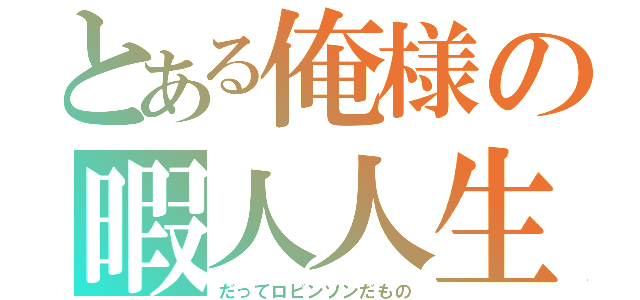 とある俺様の
暇人人生
だってロビンソンだもの